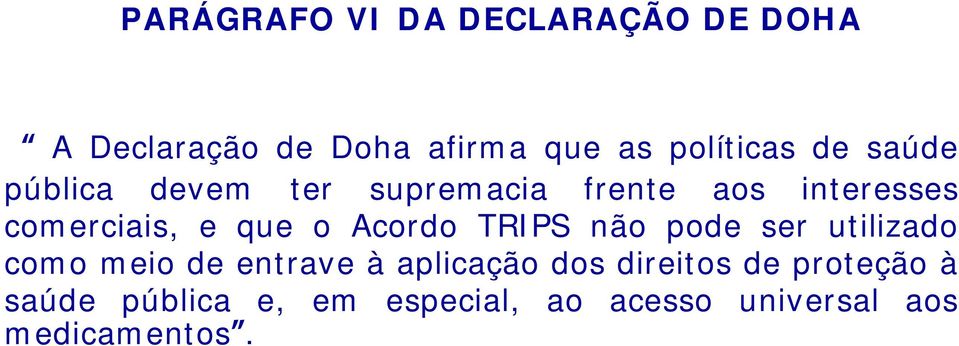 PARÁGRAFO VI DA DECLARAÇÃO DE DOHA

“ A Declaração de Doha afirma que as políticas de saúde pública devem ter supremacia frente aos interesses comerciais, e que o Acordo TRIPS não pode ser utilizado como meio de entrave à aplicação dos direitos de proteção à saúde pública e, em especial, ao acesso universal aos medicamentos”.